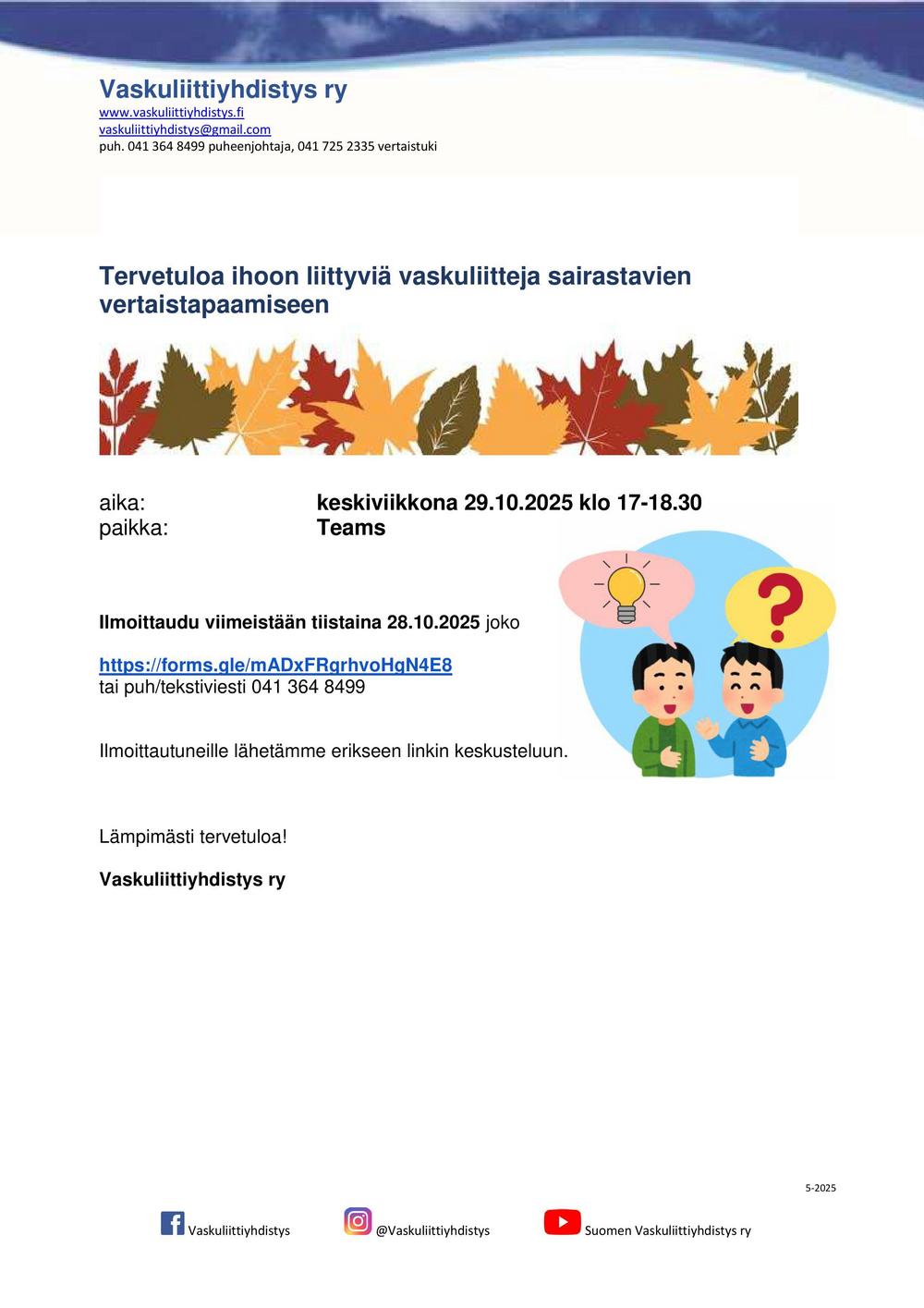 Vaskuliittiyhdistys ry
www.vaskuliittiyhdistys.fi
vaskuliittiyhdistys@gmail.com
puh. 041 364 8499 puheenjohtaja, 041 725 2335 vertaistuki

Tervetuloa ihoon liittyviä vaskuliitteja sairastavien vertaistapaamiseen

aika: keskiviikkona 29.10.2025 klo 17-18.30
paikka: Teams

Ilmoittaudu viimeistään tiistaina 28.10.2025 joko

https://forms.gle/mADxFRgrhvoHgN4E8
tai puh/tekstiviesti 041 364 8499

Ilmoittautuneille lähetämme erikseen linkin keskusteluun.

Lämpimästi tervetuloa!

Vaskuliittiyhdistys ry

5-2025

Vaskuliittiyhdistys @Vaskuliittiyhdistys Suomen Vaskuliittiyhdistys ry